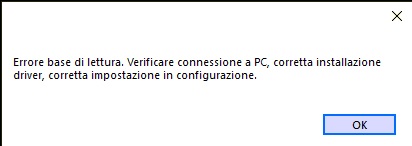 Errore base di lettura. Verificare connessione a PC, corretta installazione driver, corretta impostazione in configurazione.

OK